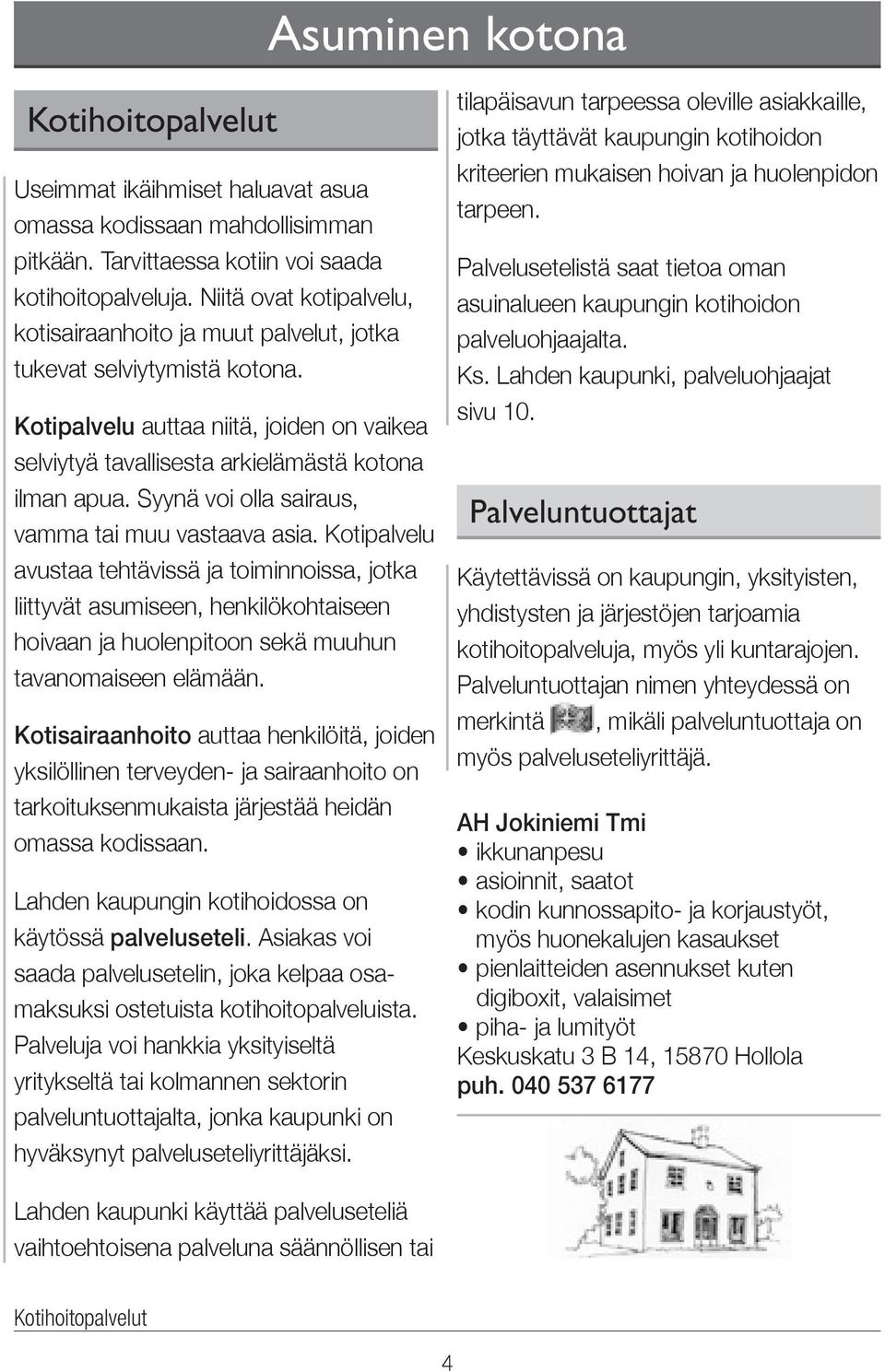 Asuminen kotona

Kotihoitopalvelut

Useimmat ikäihmiset haluavat asua omassa kodissaan mahdollisimman pitkään. Tarvittaessa kotiin voi saada kotihoitopalveluja. Niitä ovat kotipalvelu, kotisairaanhoito ja muut palvelut, jotka tukevat selviytymistä kotona.

Kotipalvelu auttaa niitä, joiden on vaikea selviytyä tavallisesta arkielämästä kotona ilman apua. Syynä voi olla sairaus, vamma tai muu vastaava asia. Kotipalvelu avustaa tehtävissä ja toiminnoissa, jotka liittyvät asumiseen, henkilökohtaiseen hoivaan ja huolenpitoon sekä muuhun tavanomaiseen elämään.

Kotisairaanhoito auttaa henkilöitä, joiden yksilöllinen terveyden- ja sairaanhoito on tarkoituksenmukaista järjestää heidän omassa kodissaan.

Lahden kaupungin kotihoidossa on käytössä palveluseteli. Asiakas voi saada palvelusetelin, joka kelpaa osamaksuksi ostetuista kotihoitopalveluista. Palveluja voi hankkia yksityiseltä yritykseltä tai kolmannen sektorin palveluntuottajalta, jonka kaupunki on hyväksynyt palveluseteliyrittäjäksi.

Lahden kaupunki käyttää palveluseteliä vaihtoehtoisena palveluna säännöllisen tai tilapäisavun tarpeessa oleville asiakkaille, jotka täyttävät kaupungin kotihoidon kriteerien mukaisen hoivan ja huolenpidon tarpeen.

Palvelusetelistä saat tietoa oman asuinalueen kaupungin kotihoidon palveluohjaajalta.
Ks. Lahden kaupunki, palveluohjaajat sivu 10.

Palveluntuottajat

Käytettävissä on kaupungin, yksityisten, yhdistysten ja järjestöjen tarjoamia kotihoitopalveluja, myös yli kuntarajojen. Palveluntuottajan nimen yhteydessä on merkintä , mikäli palveluntuottaja on myös palveluseteliyrittäjä.

AH Jokiniemi Tmi
• ikkunanpesu
• asioinnit, saatot
• kodin kunnossapito- ja korjaustyöt, myös huonekalujen kasaukset
• pienlaitteiden asennukset kuten digiboxit, valaisimet
• piha- ja lumityöt
Keskuskatu 3 B 14, 15870 Hollola
puh. 040 537 6177

Kotihoitopalvelut

4